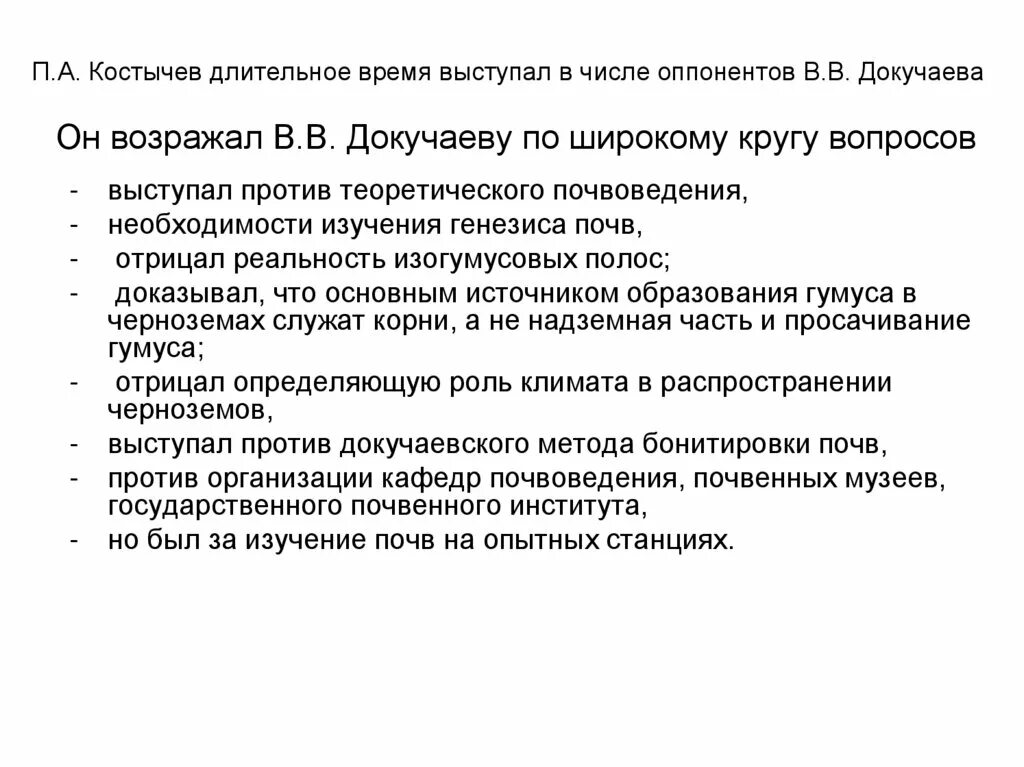 П.А. Костычев длительное время выступал в числе оппонентов В.В. Докучаева

Он возражал В.В. Докучаеву по широкому кругу вопросов

- выступал против теоретического почвоведения,
- необходимости изучения генезиса почв,
- отрицал реальность изогумусовых полос;
- доказывал, что основным источником образования гумуса в черноземах служат корни, а не надземная часть и просачивание гумуса;
- отрицал определяющую роль климата в распространении черноземов,
- выступал против докучаевского метода бонитировки почв,
- против организации кафедр почвоведения, почвенных музеев, государственного почвенного института,
- но был за изучение почв на опытных станциях.